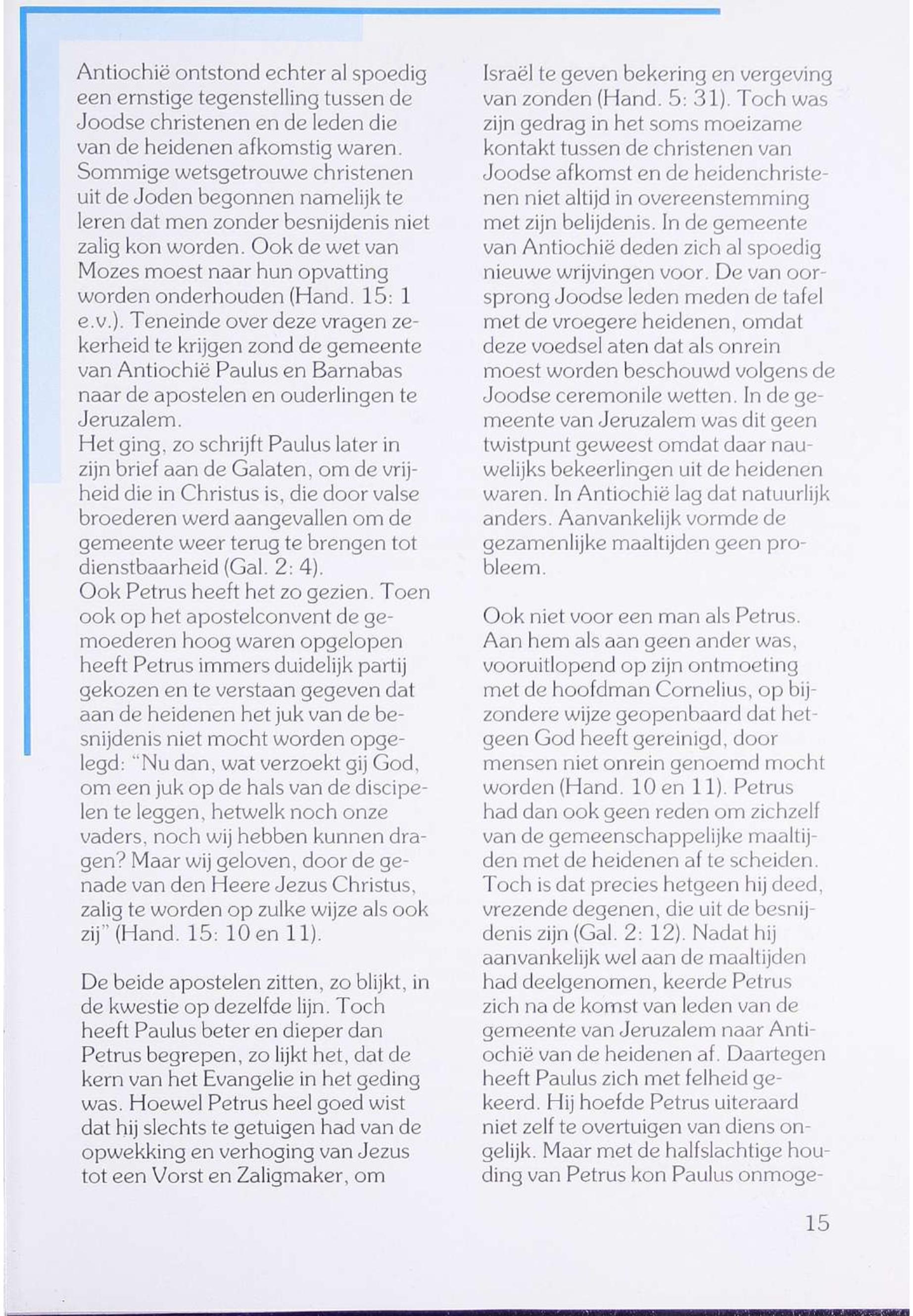 Antiochië ontstond echter al spoedig een ernstige tegenstelling tussen de Joodse christenen en de leden die van de heidenen afkomstig waren. Sommige wetsgetrouwe christenen uit de Joden begonnen namelijk te leren dat men zonder besnijdenis niet zalig kon worden. Ook de wet van Mozes moest naar hun opvatting worden onderhouden (Hand. 15: 1 e.v.). Teneinde over deze vragen zekerheid te krijgen zond de gemeente van Antiochië Paulus en Barnabas naar de apostelen en ouderlingen te Jeruzalem.
Het ging, zo schrijft Paulus later in zijn brief aan de Galaten, om de vrijheid die in Christus is, die door valse broederen werd aangevallen om de gemeente weer terug te brengen tot dienstbaarheid (Gal. 2: 4).
Ook Petrus heeft het zo gezien. Toen ook op het apostelconvent de gemoederen hoog waren opgelopen heeft Petrus immers duidelijk partij gekozen en te verstaan gegeven dat aan de heidenen het juk van de besnijdenis niet mocht worden opgelegd: "Nu dan, wat verzoekt gij God, om een juk op de hals van de discipelen te leggen, hetwelk noch onze vaders, noch wij hebben kunnen dragen? Maar wij geloven, door de genade van den Heere Jezus Christus, zalig te worden op zulke wijze als ook zij" (Hand. 15: 10 en 11).

De beide apostelen zitten, zo blijkt, in de kwestie op dezelfde lijn. Toch heeft Paulus beter en dieper dan Petrus begrepen, zo lijkt het, dat de kern van het Evangelie in het geding was. Hoewel Petrus heel goed wist dat hij slechts te getuigen had van de opwekking en verhoging van Jezus tot een Vorst en Zaligmaker, om

Israël te geven bekering en vergeving van zonden (Hand. 5: 31). Toch was zijn gedrag in het soms moeizame kontakt tussen de christenen van Joodse afkomst en de heidenchristenen niet altijd in overeenstemming met zijn belijdenis. In de gemeente van Antiochië deden zich al spoedig nieuwe wrijvingen voor. De van oorsprong Joodse leden meden de tafel met de vroegere heidenen, omdat deze voedsel aten dat als onrein moest worden beschouwd volgens de Joodse ceremonile wetten. In de gemeente van Jeruzalem was dit geen twistpunt geweest omdat daar nauwelijks bekeerlingen uit de heidenen waren. In Antiochië lag dat natuurlijk anders. Aanvankelijk vormde de gezamenlijke maaltijden geen probleem.

Ook niet voor een man als Petrus. Aan hem als aan geen ander was, vooruitlopend op zijn ontmoeting met de hoofdman Cornelius, op bijzondere wijze geopenbaard dat hetgeen God heeft gereinigd, door mensen niet onrein genoemd mocht worden (Hand. 10 en 11). Petrus had dan ook geen reden om zichzelf van de gemeenschappelijke maaltijden met de heidenen af te scheiden. Toch is dat precies hetgeen hij deed, vrezende degenen, die uit de besnijdenis zijn (Gal. 2: 12). Nadat hij aanvankelijk wel aan de maaltijden had deelgenomen, keerde Petrus zich na de komst van leden van de gemeente van Jeruzalem naar Antiochië van de heidenen af. Daartegen heeft Paulus zich met felheid gekeerd. Hij hoefde Petrus uiteraard niet zelf te overtuigen van diens ongelijk. Maar met de halfslachtige houding van Petrus kon Paulus onmoge-

15